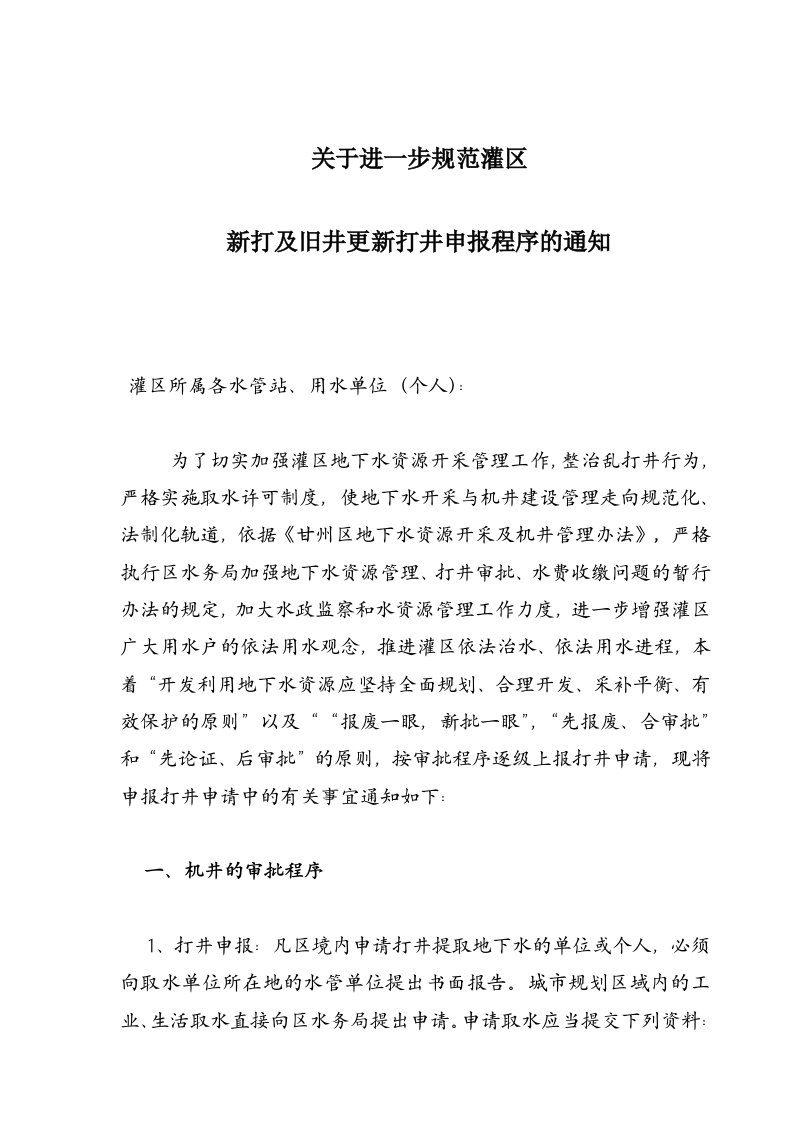 关于进一步规范灌区

新打及旧井更新打井申报程序的通知

灌区所属各水管站、用水单位（个人）:

为了切实加强灌区地下水资源开采管理工作，整治乱打井行为，严格实施取水许可制度，使地下水开采与机井建设管理走向规范化、法制化轨道，依据《甘州区地下水资源开采及机井管理办法》，严格执行区水务局加强地下水资源管理、打井审批、水费收缴问题的暂行办法的规定，加大水政监察和水资源管理工作力度，进一步增强灌区广大用水户的依法用水观念，推进灌区依法治水、依法用水进程，本着“开发利用地下水资源应坚持全面规划、合理开发、采补平衡、有效保护的原则”以及““报废一眼，新批一眼”，“先报废、合审批”和“先论证、后审批”的原则，按审批程序逐级上报打井申请，现将申报打井申请中的有关事宜通知如下:

一、机井的审批程序

1、打井申报：凡区境内申请打井提取地下水的单位或个人，必须向取水单位所在地的水管单位提出书面报告。城市规划区域内的工业、生活取水直接向区水务局提出申请。申请取水应当提交下列资料: